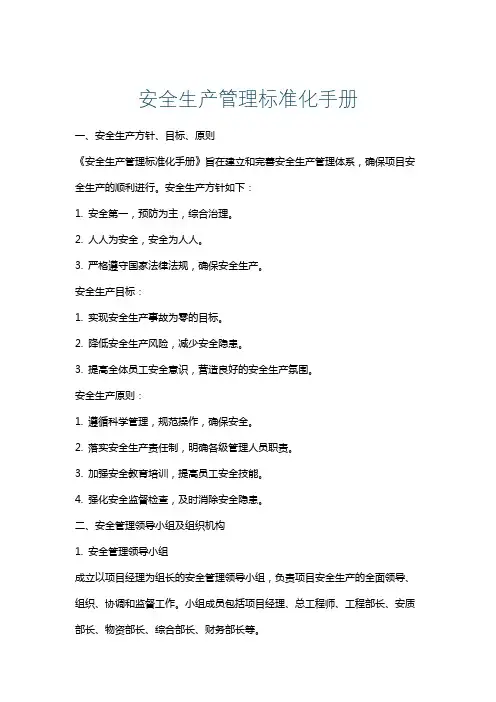 安全生产管理标准化手册

一、安全生产方针、目标、原则

《安全生产管理标准化手册》旨在建立和完善安全生产管理体系，确保项目安全生产的顺利进行。安全生产方针如下：

1. 安全第一，预防为主，综合治理。

2. 人人为安全，安全为人人。

3. 严格遵守国家法律法规，确保安全生产。

安全生产目标：

1. 实现安全生产事故为零的目标。

2. 降低安全生产风险，减少安全隐患。

3. 提高全体员工安全意识，营造良好的安全生产氛围。

安全生产原则：

1. 遵循科学管理，规范操作，确保安全。

2. 落实安全生产责任制，明确各级管理人员职责。

3. 加强安全教育培训，提高员工安全技能。

4. 强化安全监督检查，及时消除安全隐患。

二、安全管理领导小组及组织机构

1. 安全管理领导小组

成立以项目经理为组长的安全管理领导小组，负责项目安全生产的全面领导、组织、协调和监督工作。小组成员包括项目经理、总工程师、工程部长、安质部长、物资部长、综合部长、财务部长等。